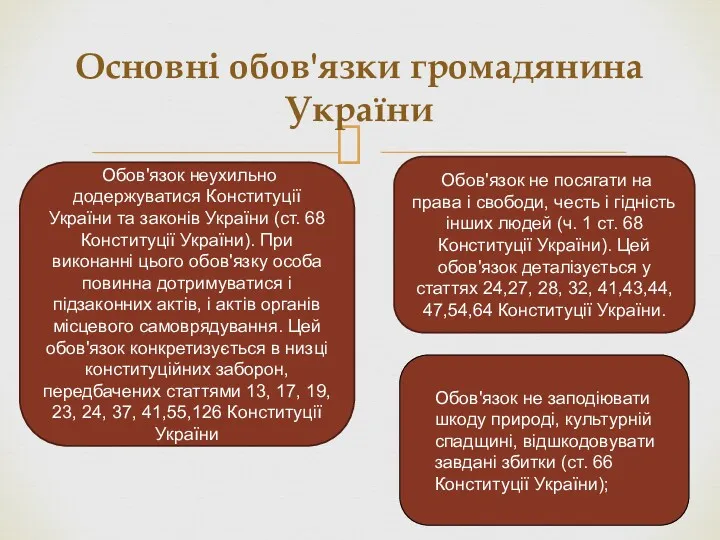 Основні обов'язки громадянина України

Обов'язок неухильно додержуватися Конституції України та законів України (ст. 68 Конституції України). При виконанні цього обов'язку особа повинна дотримуватися і підзаконних актів, і актів органів місцевого самоврядування. Цей обов'язок конкретизується в низці конституційних заборон, передбачених статтями 13, 17, 19, 23, 24, 37, 41,55,126 Конституції України

Обов'язок не посягати на права і свободи, честь і гідність інших людей (ч. 1 ст. 68 Конституції України). Цей обов'язок деталізується у статтях 24,27, 28, 32, 41,43,44, 47,54,64 Конституції України.

Обов'язок не заподіювати шкоду природі, культурній спадщині, відшкодовувати завдані збитки (ст. 66 Конституції України);